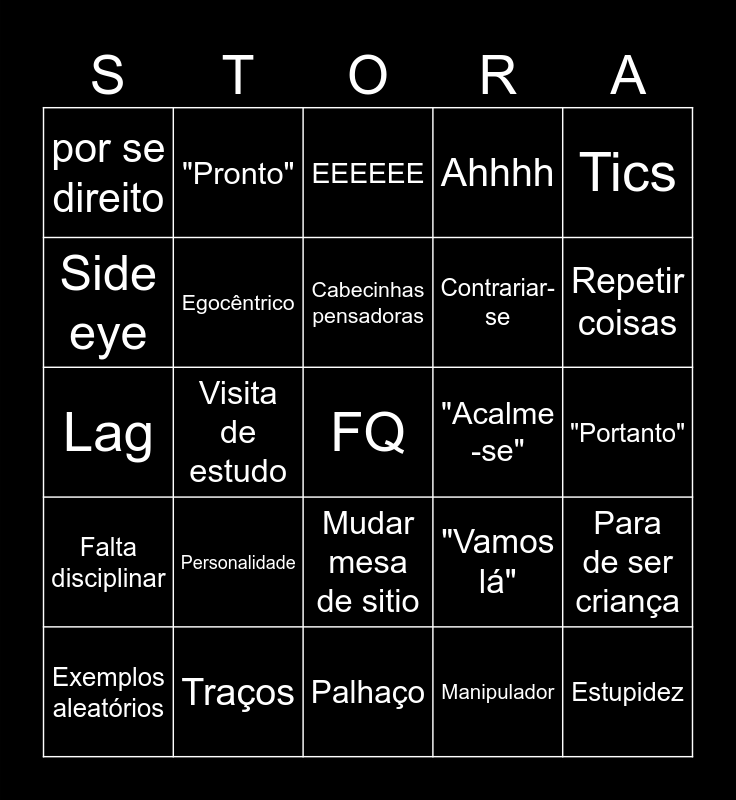 | S | T | O | R | A |
|---|---|---|---|---|
| por se direito | "Pronto" | EEEEEE | Ahhhh | Tics |
| Side eye | Egocêntrico | Cabecinhas pensadoras | Contrariar-se | Repetir coisas |
| Lag | Visita de estudo | FQ | "Acalme-se" | "Portanto" |
| Falta disciplinar | Personalidade | Mudar mesa de sitio | "Vamos lá" | Para de ser criança |
| Exemplos aleatórios | Traços | Palhaço | Manipulador | Estupidez |